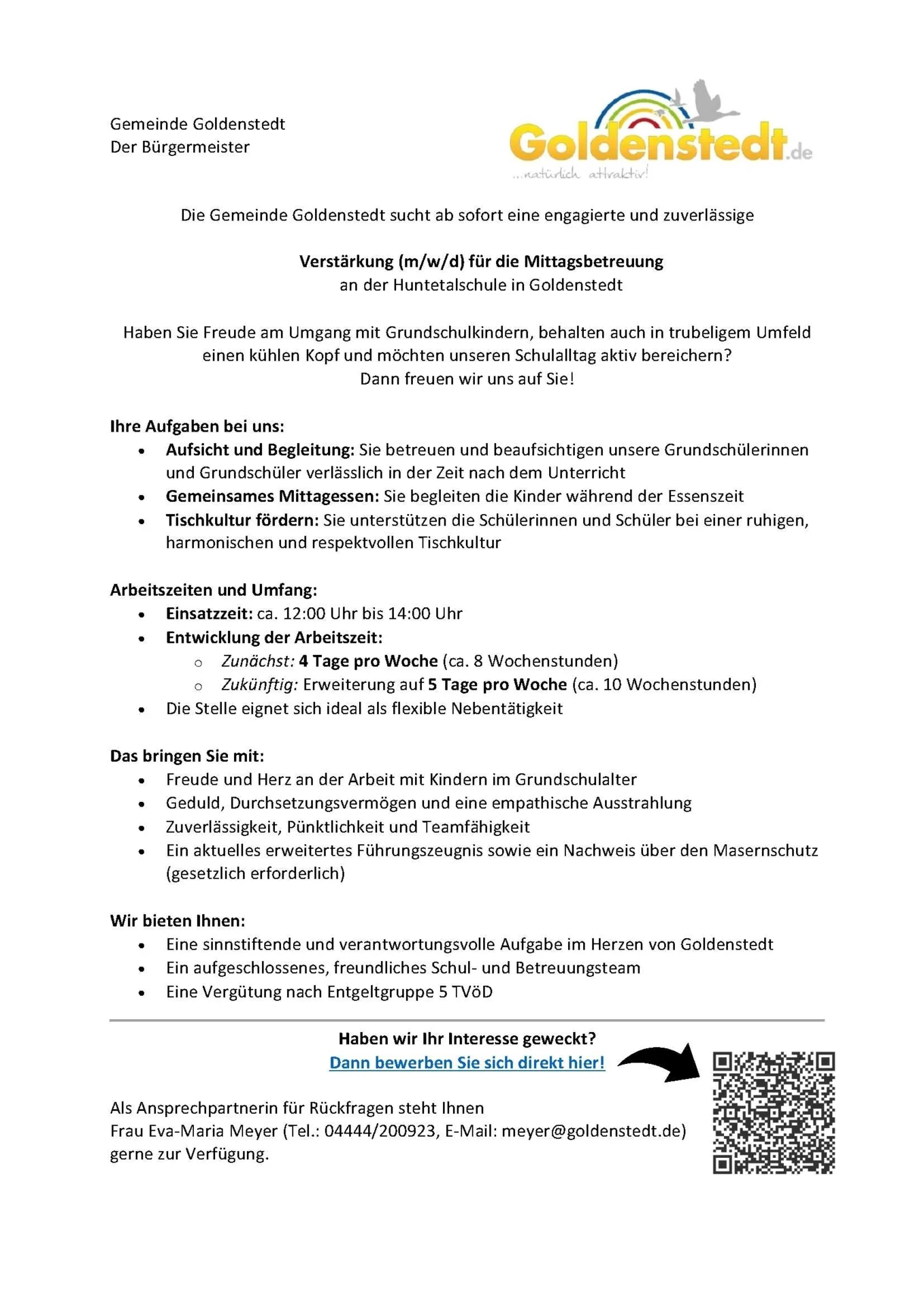 Gemeinde Goldenstedt
Der Bürgermeister

Goldenstedt.de
...natürlich attraktiv!

Die Gemeinde Goldenstedt sucht ab sofort eine engagierte und zuverlässige

Verstärkung (m/w/d) für die Mittagsbetreuung
an der Huntetalschule in Goldenstedt

Haben Sie Freude am Umgang mit Grundschulkindern, behalten auch in trubeligem Umfeld einen kühlen Kopf und möchten unseren Schulalltag aktiv bereichern?
Dann freuen wir uns auf Sie!

Ihre Aufgaben bei uns:
• Aufsicht und Begleitung: Sie betreuen und beaufsichtigen unsere Grundschülerinnen und Grundschüler verlässlich in der Zeit nach dem Unterricht
• Gemeinsames Mittagessen: Sie begleiten die Kinder während der Essenszeit
• Tischkultur fördern: Sie unterstützen die Schülerinnen und Schüler bei einer ruhigen, harmonischen und respektvollen Tischkultur

Arbeitszeiten und Umfang:
• Einsatzzeit: ca. 12:00 Uhr bis 14:00 Uhr
• Entwicklung der Arbeitszeit:
  ○ Zunächst: 4 Tage pro Woche (ca. 8 Wochenstunden)
  ○ Zukünftig: Erweiterung auf 5 Tage pro Woche (ca. 10 Wochenstunden)
• Die Stelle eignet sich ideal als flexible Nebentätigkeit

Das bringen Sie mit:
• Freude und Herz an der Arbeit mit Kindern im Grundschulalter
• Geduld, Durchsetzungsvermögen und eine empathische Ausstrahlung
• Zuverlässigkeit, Pünktlichkeit und Teamfähigkeit
• Ein aktuelles erweitertes Führungszeugnis sowie ein Nachweis über den Masernschutz (gesetzlich erforderlich)

Wir bieten Ihnen:
• Eine sinnstiftende und verantwortungsvolle Aufgabe im Herzen von Goldenstedt
• Ein aufgeschlossenes, freundliches Schul- und Betreuungsteam
• Eine Vergütung nach Entgeltgruppe 5 TVöD

Haben wir Ihr Interesse geweckt?
Dann bewerben Sie sich direkt hier!

Als Ansprechpartnerin für Rückfragen steht Ihnen Frau Eva-Maria Meyer (Tel.: 04444/200923, E-Mail: meyer@goldenstedt.de) gerne zur Verfügung.